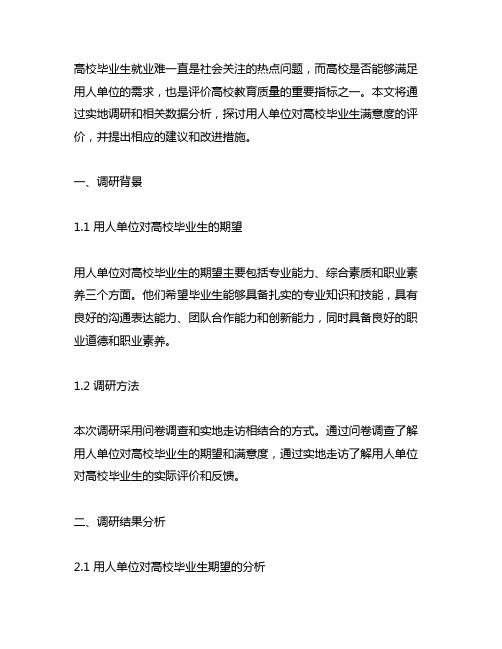 高校毕业生就业难一直是社会关注的热点问题，而高校是否能够满足用人单位的需求，也是评价高校教育质量的重要指标之一。本文将通过实地调研和相关数据分析，探讨用人单位对高校毕业生满意度的评价，并提出相应的建议和改进措施。

一、调研背景

1.1 用人单位对高校毕业生的期望

用人单位对高校毕业生的期望主要包括专业能力、综合素质和职业素养三个方面。他们希望毕业生能够具备扎实的专业知识和技能，具有良好的沟通表达能力、团队合作能力和创新能力，同时具备良好的职业道德和职业素养。

1.2 调研方法

本次调研采用问卷调查和实地走访相结合的方式。通过问卷调查了解用人单位对高校毕业生的期望和满意度，通过实地走访了解用人单位对高校毕业生的实际评价和反馈。

二、调研结果分析

2.1 用人单位对高校毕业生期望的分析